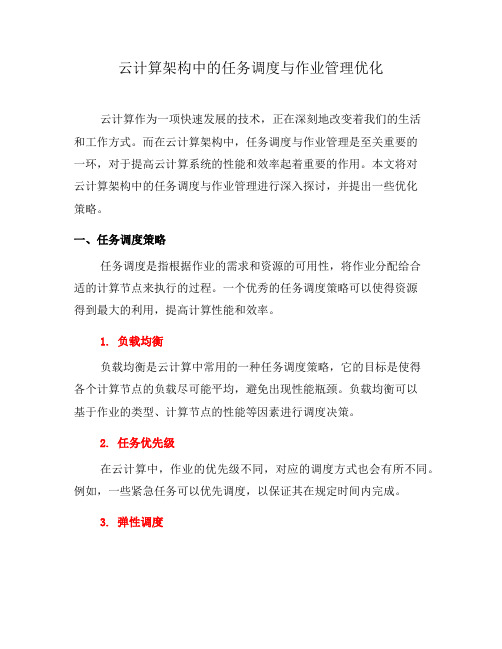 云计算架构中的任务调度与作业管理优化

云计算作为一项快速发展的技术，正在深刻地改变着我们的生活和工作方式。而在云计算架构中，任务调度与作业管理是至关重要的一环，对于提高云计算系统的性能和效率起着重要的作用。本文将对云计算架构中的任务调度与作业管理进行深入探讨，并提出一些优化策略。

一、任务调度策略

任务调度是指根据作业的需求和资源的可用性，将作业分配给合适的计算节点来执行的过程。一个优秀的任务调度策略可以使得资源得到最大的利用，提高计算性能和效率。

1. 负载均衡

负载均衡是云计算中常用的一种任务调度策略，它的目标是使得各个计算节点的负载尽可能平均，避免出现性能瓶颈。负载均衡可以基于作业的类型、计算节点的性能等因素进行调度决策。

2. 任务优先级

在云计算中，作业的优先级不同，对应的调度方式也会有所不同。例如，一些紧急任务可以优先调度，以保证其在规定时间内完成。

3. 弹性调度